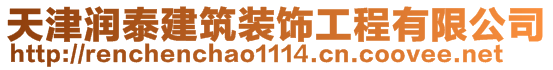 天津润泰建筑装饰工程有限公司
http://renchenchao1114.cn.coovee.net